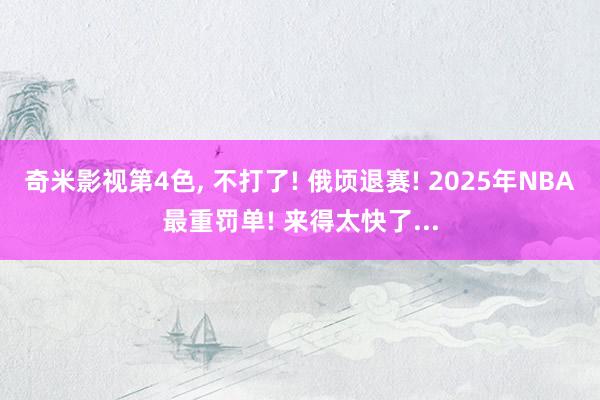 奇米影视第4色, 不打了! 俄顷退赛! 2025年NBA最重罚单! 来得太快了...